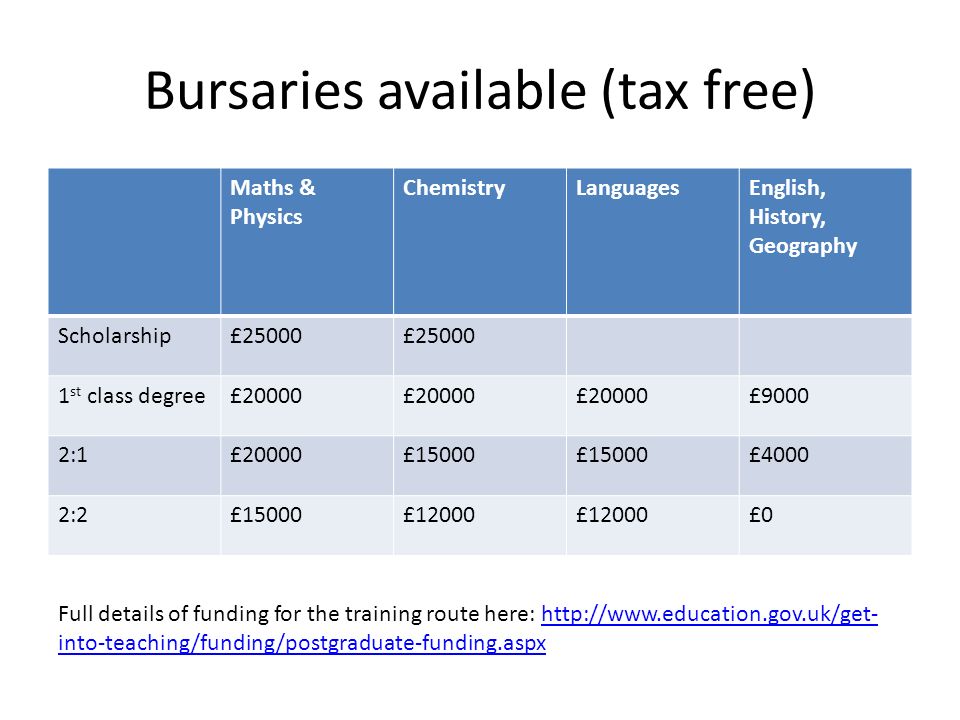 Bursaries available (tax free)

| | Maths & Physics | Chemistry | Languages | English, History, Geography |
|---|---|---|---|---|
| Scholarship | £25000 | £25000 | | |
| 1$^{st}$ class degree | £20000 | £20000 | £20000 | £9000 |
| 2:1 | £20000 | £15000 | £15000 | £4000 |
| 2:2 | £15000 | £12000 | £12000 | £0 |

Full details of funding for the training route here: http://www.education.gov.uk/get-into-teaching/funding/postgraduate-funding.aspx